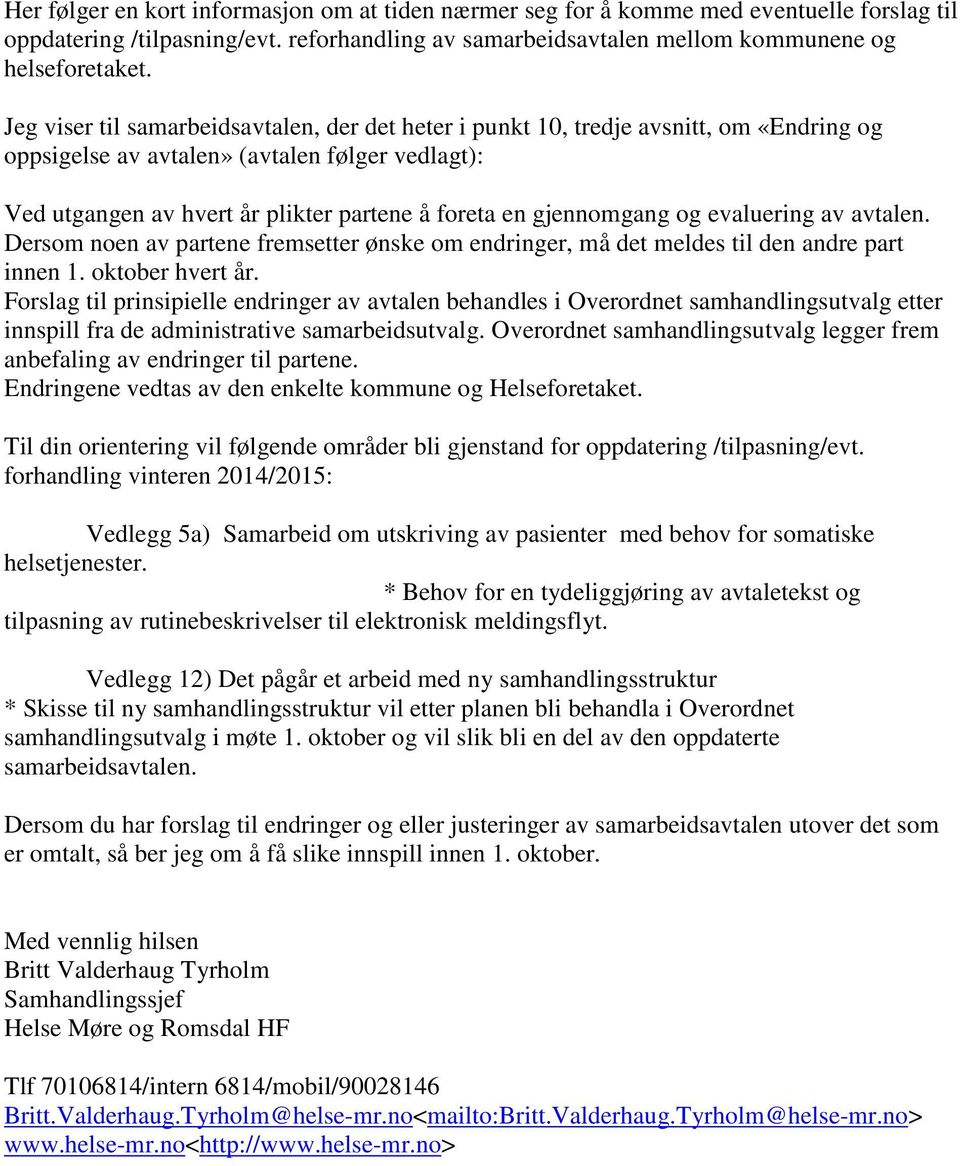 Her følger en kort informasjon om at tiden nærmer seg for å komme med eventuelle forslag til oppdatering /tilpasning/evt. reforhandling av samarbeidsavtalen mellom kommunene og helseforetaket.

Jeg viser til samarbeidsavtalen, der det heter i punkt 10, tredje avsnitt, om «Endring og oppsigelse av avtalen» (avtalen følger vedlagt):

Ved utgangen av hvert år plikter partene å foreta en gjennomgang og evaluering av avtalen. Dersom noen av partene fremsetter ønske om endringer, må det meldes til den andre part innen 1. oktober hvert år.
Forslag til prinsipielle endringer av avtalen behandles i Overordnet samhandlingsutvalg etter innspill fra de administrative samarbeidsutvalg. Overordnet samhandlingsutvalg legger frem anbefaling av endringer til partene.
Endringene vedtas av den enkelte kommune og Helseforetaket.

Til din orientering vil følgende områder bli gjenstand for oppdatering /tilpasning/evt. forhandling vinteren 2014/2015:

Vedlegg 5a) Samarbeid om utskriving av pasienter med behov for somatiske helsetjenester.
* Behov for en tydeliggjøring av avtaletekst og tilpasning av rutinebeskrivelser til elektronisk meldingsflyt.

Vedlegg 12) Det pågår et arbeid med ny samhandlingsstruktur
* Skisse til ny samhandlingsstruktur vil etter planen bli behandla i Overordnet samhandlingsutvalg i møte 1. oktober og vil slik bli en del av den oppdaterte samarbeidsavtalen.

Dersom du har forslag til endringer og eller justeringer av samarbeidsavtalen utover det som er omtalt, så ber jeg om å få slike innspill innen 1. oktober.

Med vennlig hilsen
Britt Valderhaug Tyrholm
Samhandlingssjef
Helse Møre og Romsdal HF

Tlf 70106814/intern 6814/mobil/90028146
Britt.Valderhaug.Tyrholm@helse-mr.no<mailto:Britt.Valderhaug.Tyrholm@helse-mr.no>
www.helse-mr.no<http://www.helse-mr.no>